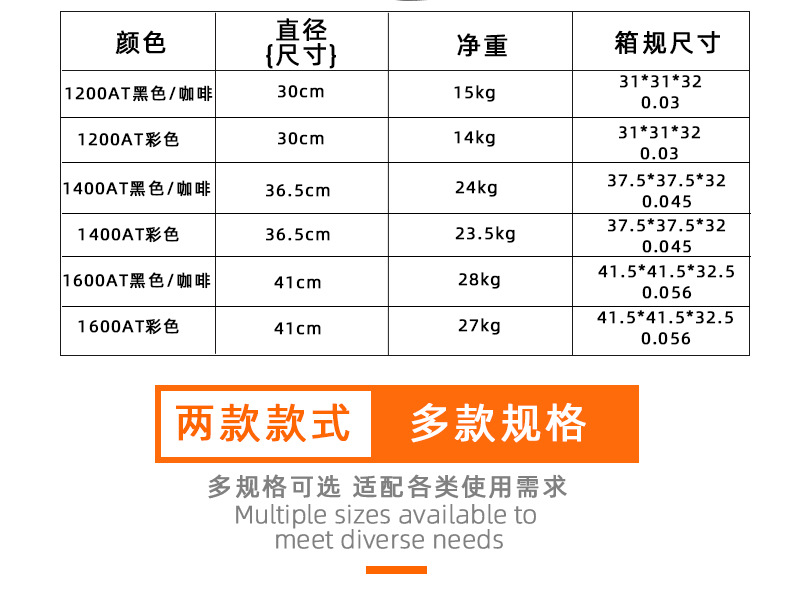 | 颜色 | 直径{尺寸} | 净重 | 箱规尺寸 |
|---|---|---|---|
| 1200AT黑色/咖啡 | 30cm | 15kg | 31*31*32 0.03 |
| 1200AT彩色 | 30cm | 14kg | 31*31*32 0.03 |
| 1400AT黑色/咖啡 | 36.5cm | 24kg | 37.5*37.5*32 0.045 |
| 1400AT彩色 | 36.5cm | 23.5kg | 37.5*37.5*32 0.045 |
| 1600AT黑色/咖啡 | 41cm | 28kg | 41.5*41.5*32.5 0.056 |
| 1600AT彩色 | 41cm | 27kg | 41.5*41.5*32.5 0.056 |

两款款式 多款规格

多规格可选 适配各类使用需求

Multiple sizes available to meet diverse needs